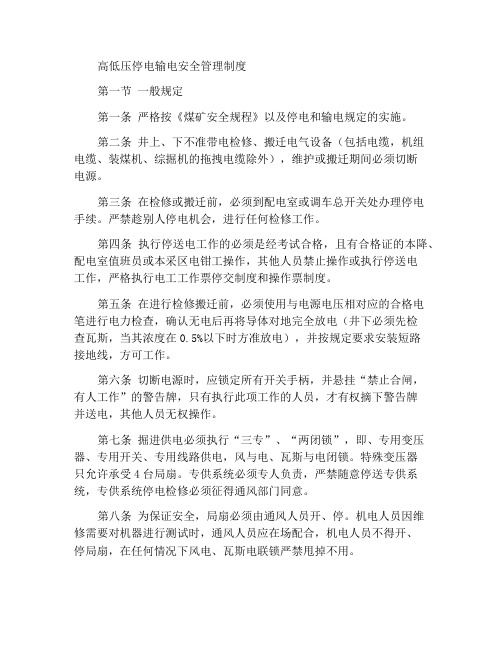 高低压停电输电安全管理制度

第一节 一般规定

第一条 严格按《煤矿安全规程》以及停电和输电规定的实施。

第二条 井上、下不准带电检修、搬迁电气设备（包括电缆，机组电缆、装煤机、综掘机的拖拽电缆除外），维护或搬迁期间必须切断电源。

第三条 在检修或搬迁前，必须到配电室或调车总开关处办理停电手续。严禁趁别人停电机会，进行任何检修工作。

第四条 执行停送电工作的必须是经考试合格，且有合格证的本降、配电室值班员或本采区电钳工操作，其他人员禁止操作或执行停送电工作，严格执行电工工作票停交制度和操作票制度。

第五条 在进行检修搬迁前，必须使用与电源电压相对应的合格电笔进行电力检查，确认无电后再将导体对地完全放电（井下必须先检查瓦斯，当其浓度在 0.5%以下时方准放电），并按规定要求安装短路接地线，方可工作。

第六条 切断电源时，应锁定所有开关手柄，并悬挂“禁止合闸，有人工作”的警告牌，只有执行此项工作的人员，才有权摘下警告牌并送电，其他人员无权操作。

第七条 掘进供电必须执行“三专”、“两闭锁”，即、专用变压器、专用开关、专用线路供电，风与电、瓦斯与电闭锁。特殊变压器只允许承受 4 台局扇。专供系统必须专人负责，严禁随意停送专供系统，专供系统停电检修必须征得通风部门同意。

第八条 为保证安全，局扇必须由通风人员开、停。机电人员因维修需要对机器进行测试时，通风人员应在场配合，机电人员不得开、停局扇，在任何情况下风电、瓦斯电联锁严禁甩掉不用。